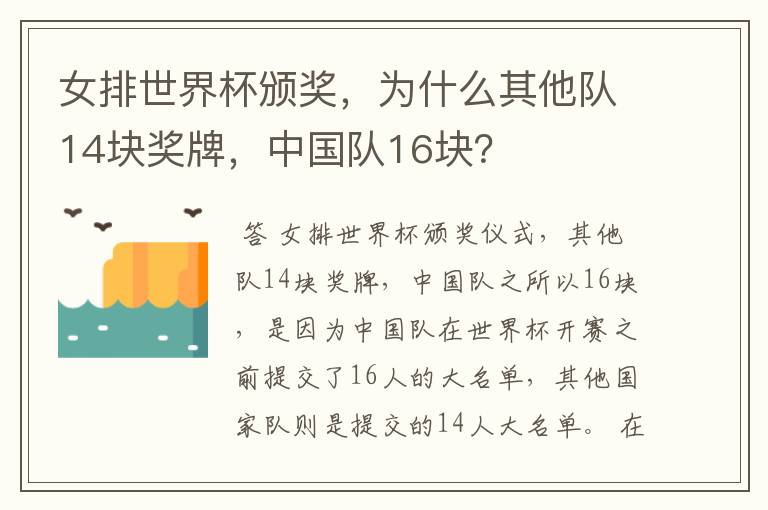 女排世界杯颁奖，为什么其他队14块奖牌，中国队16块？

答 女排世界杯颁奖仪式，其他队14块奖牌，中国队之所以16块，是因为中国队在世界杯开赛之前提交了16人的大名单，其他国家队则是提交的14人大名单。 在